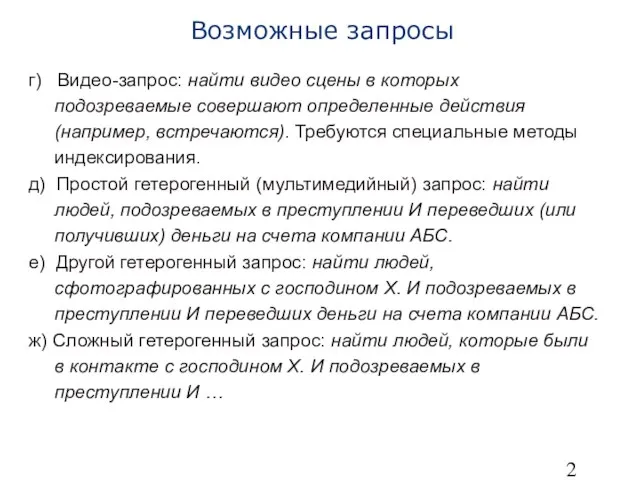 Возможные запросы

г) Видео-запрос: найти видео сцены в которых подозреваемые совершают определенные действия (например, встречаются). Требуются специальные методы индексирования.

д) Простой гетерогенный (мультимедийный) запрос: найти людей, подозреваемых в преступлении И переведших (или получивших) деньги на счета компании АБС.

е) Другой гетерогенный запрос: найти людей, сфотографированных с господином Х. И подозреваемых в преступлении И переведших деньги на счета компании АБС.

ж) Сложный гетерогенный запрос: найти людей, которые были в контакте с господином Х. И подозреваемых в преступлении И …

2